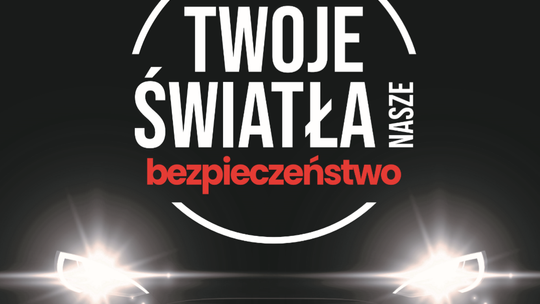 TWOJE
ŚWIATŁA
NASZE
bezpieczeństwo